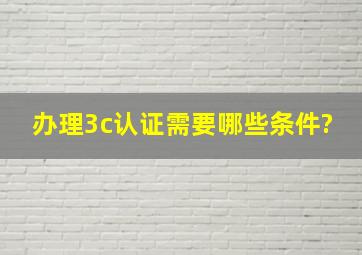 办理3c认证需要哪些条件?